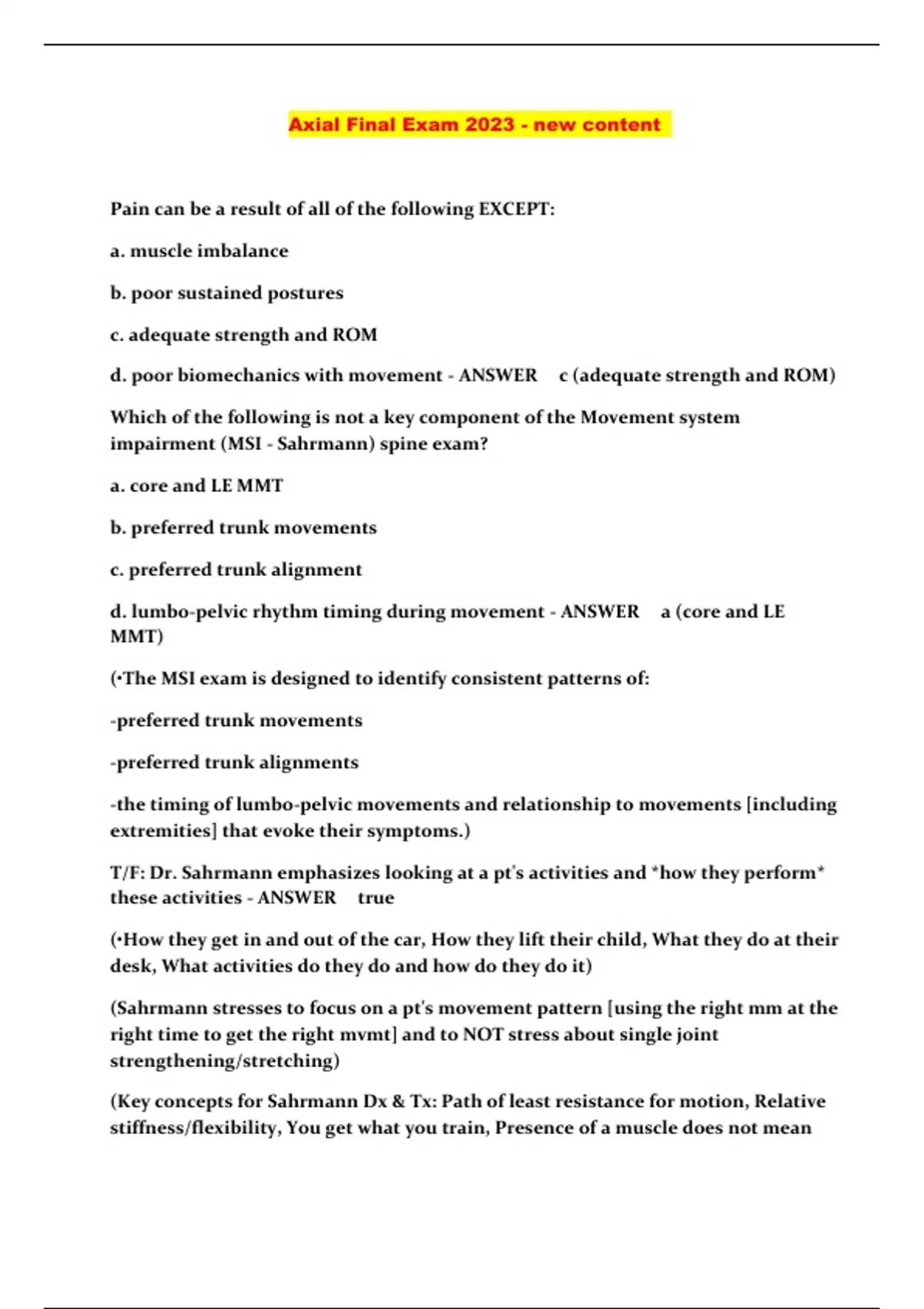 Axial Final Exam 2023 - new content

Pain can be a result of all of the following EXCEPT:

a. muscle imbalance

b. poor sustained postures

c. adequate strength and ROM

d. poor biomechanics with movement - ANSWER c (adequate strength and ROM)

Which of the following is not a key component of the Movement system impairment (MSI - Sahrmann) spine exam?

a. core and LE MMT

b. preferred trunk movements

c. preferred trunk alignment

d. lumbo-pelvic rhythm timing during movement - ANSWER a (core and LE MMT)

(•The MSI exam is designed to identify consistent patterns of:

-preferred trunk movements

-preferred trunk alignments

-the timing of lumbo-pelvic movements and relationship to movements [including extremities] that evoke their symptoms.)

T/F: Dr. Sahrmann emphasizes looking at a pt's activities and *how they perform* these activities - ANSWER true

(•How they get in and out of the car, How they lift their child, What they do at their desk, What activities do they do and how do they do it)

(Sahrmann stresses to focus on a pt's movement pattern [using the right mm at the right time to get the right mvmt] and to NOT stress about single joint strengthening/stretching)

(Key concepts for Sahrmann Dx & Tx: Path of least resistance for motion, Relative stiffness/flexibility, You get what you train, Presence of a muscle does not mean